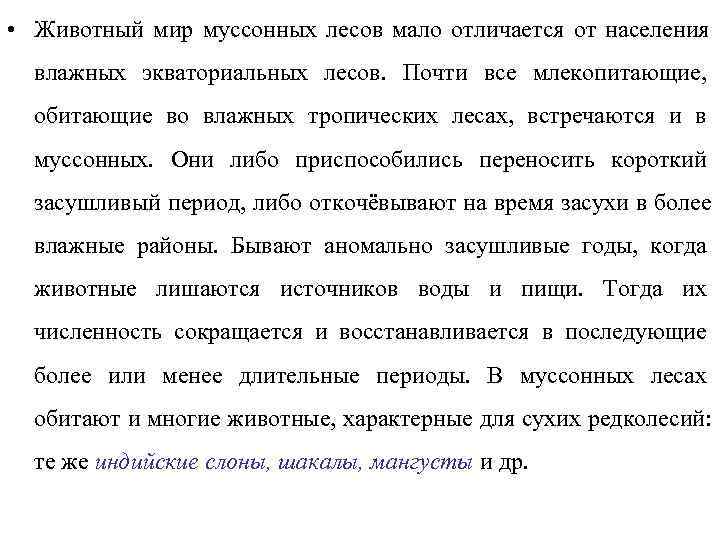 • Животный мир муссонных лесов мало отличается от населения влажных экваториальных лесов. Почти все млекопитающие, обитающие во влажных тропических лесах, встречаются и в муссонных. Они либо приспособились переносить короткий засушливый период, либо откочёвывают на время засухи в более влажные районы. Бывают аномально засушливые годы, когда животные лишаются источников воды и пищи. Тогда их численность сокращается и восстанавливается в последующие более или менее длительные периоды. В муссонных лесах обитают и многие животные, характерные для сухих редколесий: те же индийские слоны, шакалы, мангусты и др.